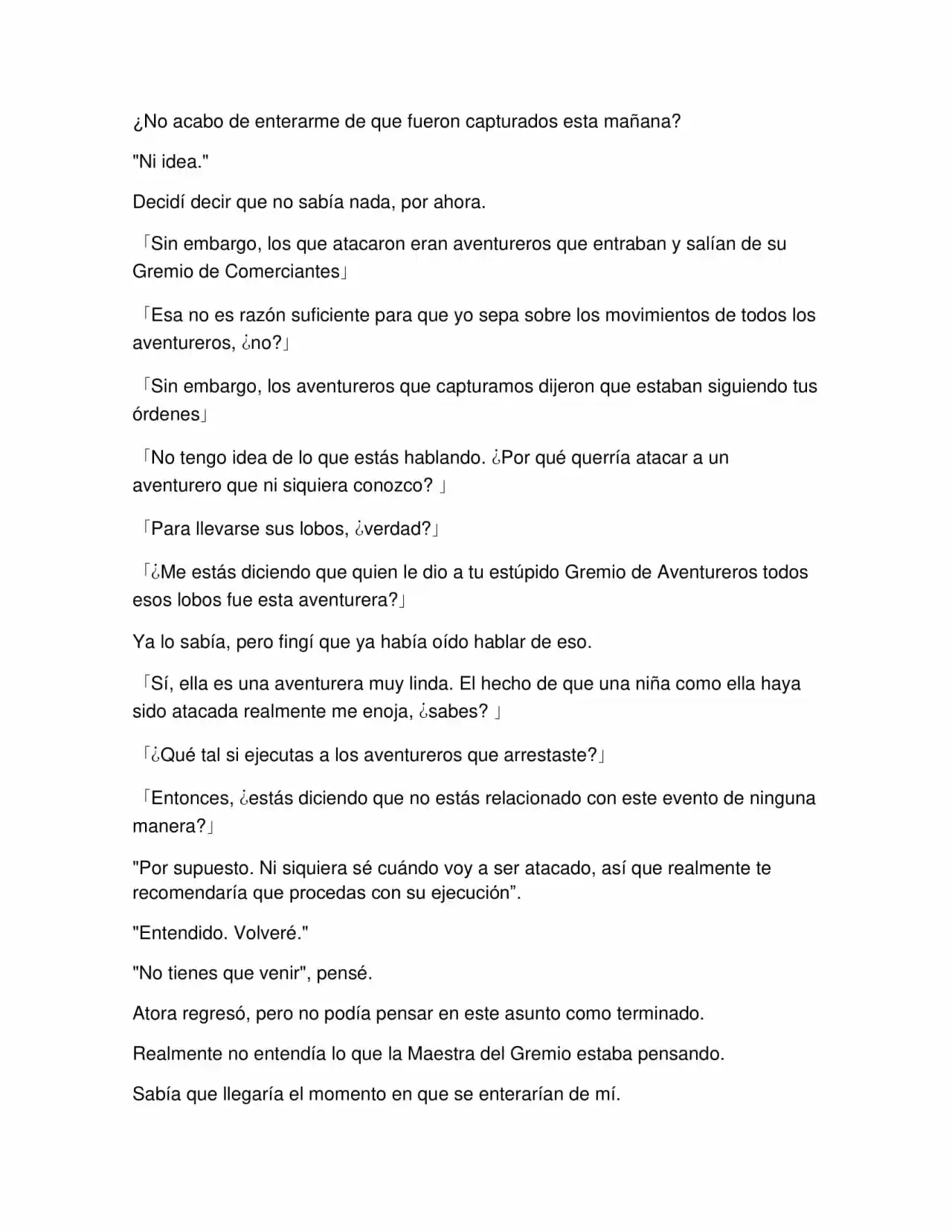 ¿No acabo de enterarme de que fueron capturados esta mañana?

"Ni idea."

Decidí decir que no sabía nada, por ahora.

「Sin embargo, los que atacaron eran aventureros que entraban y salían de su Gremio de Comerciantes」

「Esa no es razón suficiente para que yo sepa sobre los movimientos de todos los aventureros, ¿no?」

「Sin embargo, los aventureros que capturamos dijeron que estaban siguiendo tus órdenes」

「No tengo idea de lo que estás hablando. ¿Por qué querría atacar a un aventurero que ni siquiera conozco? 」

「Para llevarse sus lobos, ¿verdad?」

「¿Me estás diciendo que quien le dio a tu estúpido Gremio de Aventureros todos esos lobos fue esta aventurera?」

Ya lo sabía, pero fingí que ya había oído hablar de eso.

「Sí, ella es una aventurera muy linda. El hecho de que una niña como ella haya sido atacada realmente me enoja, ¿sabes? 」

「¿Qué tal si ejecutas a los aventureros que arrestaste?」

「Entonces, ¿estás diciendo que no estás relacionado con este evento de ninguna manera?」

"Por supuesto. Ni siquiera sé cuándo voy a ser atacado, así que realmente te recomendaría que procedas con su ejecución”.

"Entendido. Volveré."

"No tienes que venir", pensé.

Atora regresó, pero no podía pensar en este asunto como terminado.

Realmente no entendía lo que la Maestra del Gremio estaba pensando.

Sabía que llegaría el momento en que se enterarían de mí.